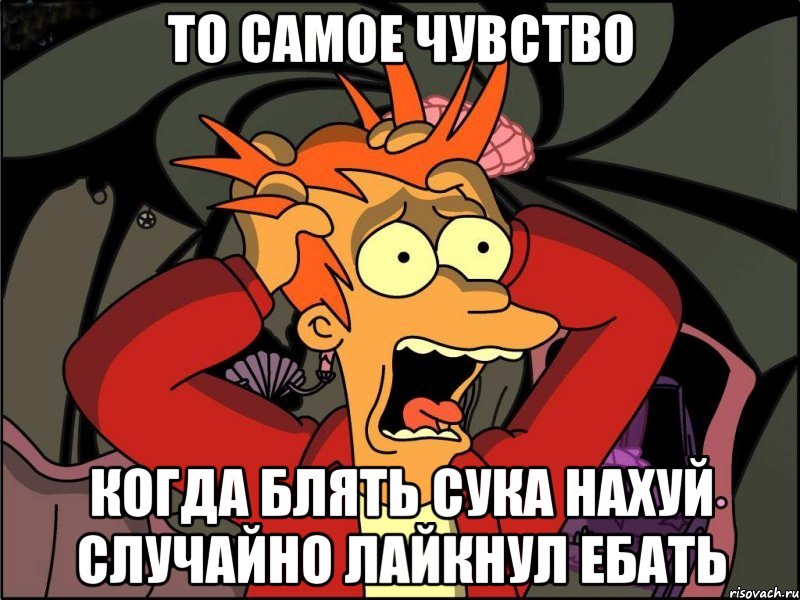 ТО САМОЕ ЧУВСТВО

КОГДА БЛЯТЬ СУКА НАХУЙ СЛУЧАЙНО ЛАЙКНУЛ ЕБАТЬ

risovach.ru